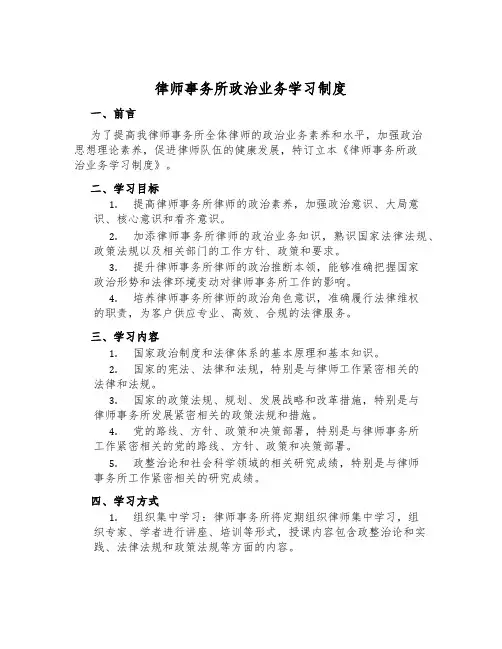 律师事务所政治业务学习制度

一、前言

为了提高我律师事务所全体律师的政治业务素养和水平，加强政治思想理论素养，促进律师队伍的健康发展，特订立本《律师事务所政治业务学习制度》。

二、学习目标

1. 提高律师事务所律师的政治素养，加强政治意识、大局意识、核心意识和看齐意识。

2. 加添律师事务所律师的政治业务知识，熟识国家法律法规、政策法规以及相关部门的工作方针、政策和要求。

3. 提升律师事务所律师的政治推断本领，能够准确把握国家政治形势和法律环境变动对律师事务所工作的影响。

4. 培养律师事务所律师的政治角色意识，准确履行法律维权的职责，为客户供应专业、高效、合规的法律服务。

三、学习内容

1. 国家政治制度和法律体系的基本原理和基本知识。

2. 国家的宪法、法律和法规，特别是与律师工作紧密相关的法律和法规。

3. 国家的政策法规、规划、发展战略和改革措施，特别是与律师事务所发展紧密相关的政策法规和措施。

4. 党的路线、方针、政策和决策部署，特别是与律师事务所工作紧密相关的党的路线、方针、政策和决策部署。

5. 政整治论和社会科学领域的相关研究成绩，特别是与律师事务所工作紧密相关的研究成绩。

四、学习方式

1. 组织集中学习：律师事务所将定期组织律师集中学习，组织专家、学者进行讲座、培训等形式，授课内容包含政整治论和实践、法律法规和政策法规等方面的内容。